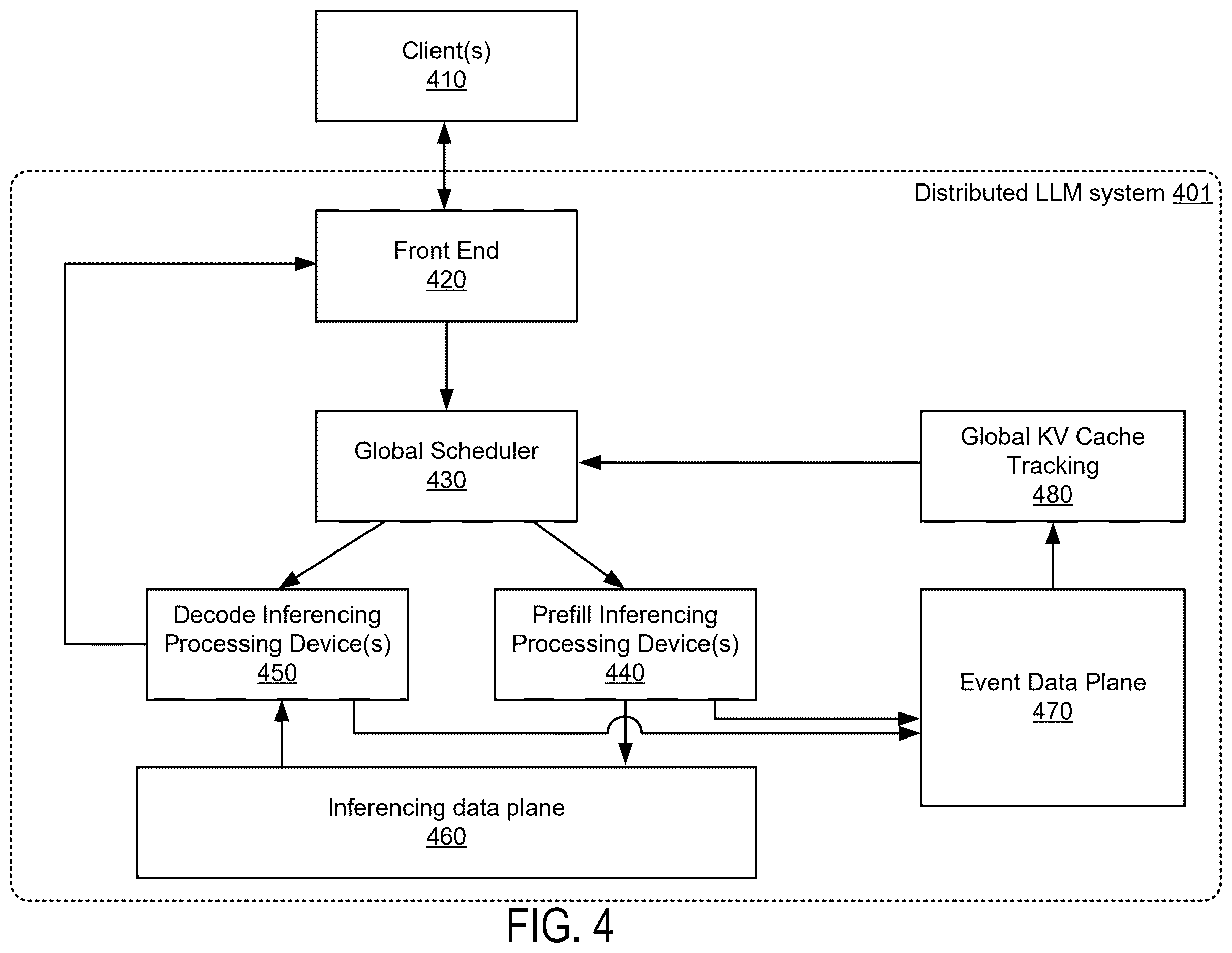 Client(s)
410

Distributed LLM system 401

Front End
420

Global Scheduler
430

Global KV Cache Tracking
480

Decode Inferencing Processing Device(s)
450

Prefill Inferencing Processing Device(s)
440

Event Data Plane
470

Inferencing data plane
460

FIG. 4